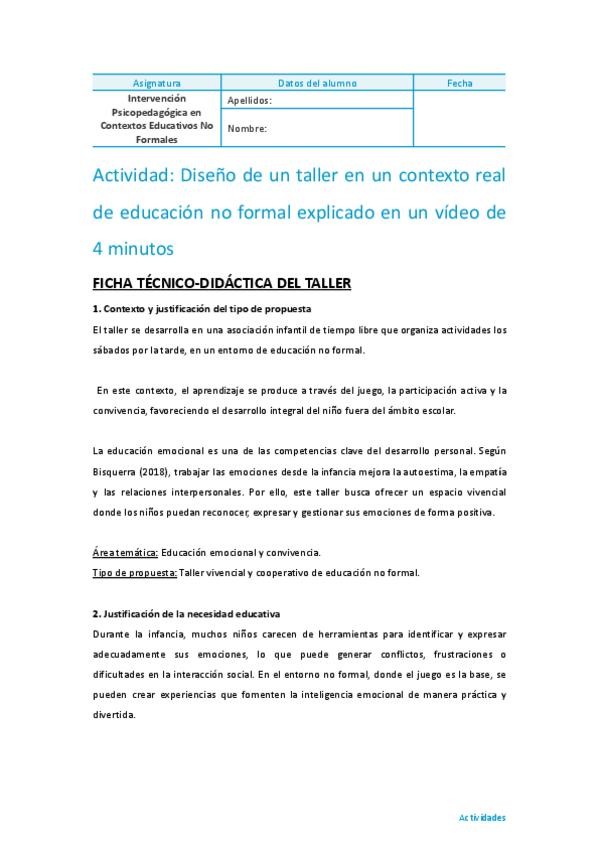 | Asignatura | Datos del alumno | Fecha |
|---|---|---|
| Intervención Psicopedagógica en Contextos Educativos No Formales | Apellidos: | |
| | Nombre: | |

Actividad: Diseño de un taller en un contexto real de educación no formal explicado en un vídeo de 4 minutos

FICHA TÉCNICO-DIDÁCTICA DEL TALLER

1. Contexto y justificación del tipo de propuesta

El taller se desarrolla en una asociación infantil de tiempo libre que organiza actividades los sábados por la tarde, en un entorno de educación no formal.

En este contexto, el aprendizaje se produce a través del juego, la participación activa y la convivencia, favoreciendo el desarrollo integral del niño fuera del ámbito escolar.

La educación emocional es una de las competencias clave del desarrollo personal. Según Bisquerra (2018), trabajar las emociones desde la infancia mejora la autoestima, la empatía y las relaciones interpersonales. Por ello, este taller busca ofrecer un espacio vivencial donde los niños puedan reconocer, expresar y gestionar sus emociones de forma positiva.

Área temática: Educación emocional y convivencia.
Tipo de propuesta: Taller vivencial y cooperativo de educación no formal.

2. Justificación de la necesidad educativa

Durante la infancia, muchos niños carecen de herramientas para identificar y expresar adecuadamente sus emociones, lo que puede generar conflictos, frustraciones o dificultades en la interacción social. En el entorno no formal, donde el juego es la base, se pueden crear experiencias que fomenten la inteligencia emocional de manera práctica y divertida.

Actividades